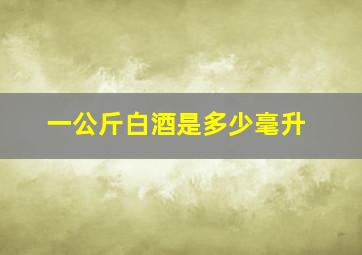 一公斤白酒是多少毫升